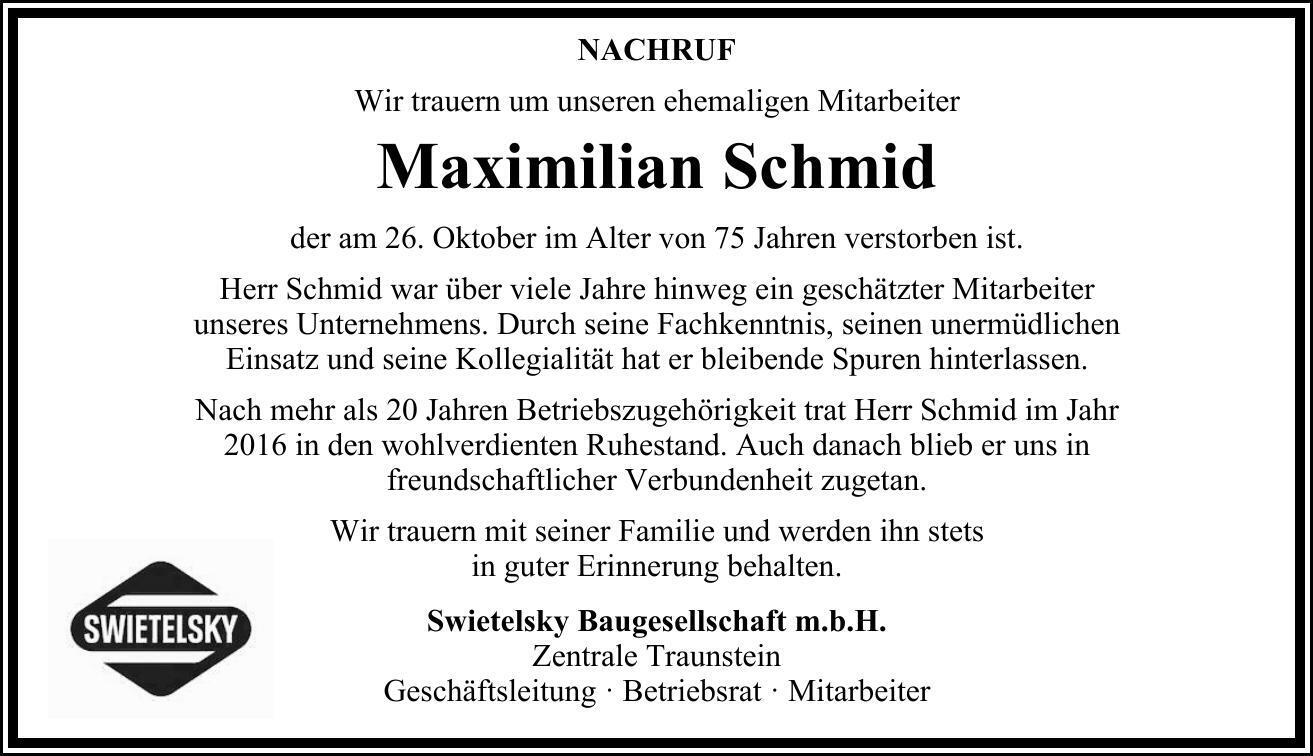 NACHRUF

Wir trauern um unseren ehemaligen Mitarbeiter

Maximilian Schmid

der am 26. Oktober im Alter von 75 Jahren verstorben ist.

Herr Schmid war über viele Jahre hinweg ein geschätzter Mitarbeiter unseres Unternehmens. Durch seine Fachkenntnis, seinen unermüdlichen Einsatz und seine Kollegialität hat er bleibende Spuren hinterlassen.

Nach mehr als 20 Jahren Betriebszugehörigkeit trat Herr Schmid im Jahr 2016 in den wohlverdienten Ruhestand. Auch danach blieb er uns in freundschaftlicher Verbundenheit zugetan.

Wir trauern mit seiner Familie und werden ihn stets in guter Erinnerung behalten.

SWIETELSKY

Swietelsky Baugesellschaft m.b.H.
Zentrale Traunstein
Geschäftsleitung · Betriebsrat · Mitarbeiter